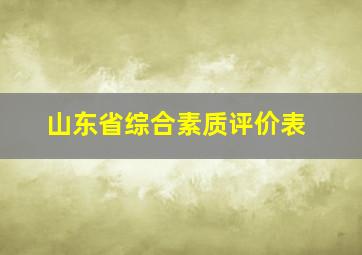 山东省综合素质评价表